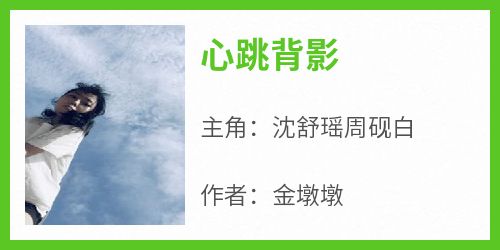 心跳背影

主角：沈舒瑶周砚白

作者：金墩墩